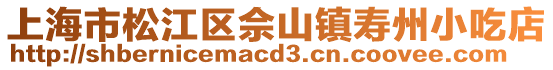 上海市松江区佘山镇寿州小吃店
http://shbernicemacd3.cn.coovee.com